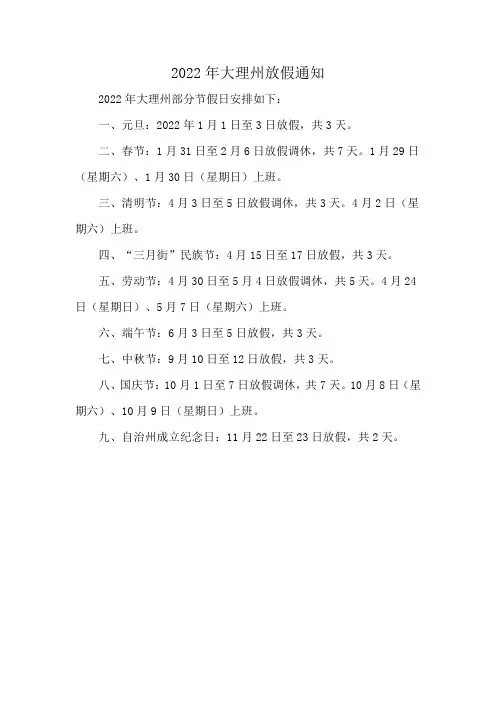 2022年大理州放假通知

2022年大理州部分节假日安排如下：

一、元旦：2022年1月1日至3日放假，共3天。

二、春节：1月31日至2月6日放假调休，共7天。1月29日（星期六）、1月30日（星期日）上班。

三、清明节：4月3日至5日放假调休，共3天。4月2日（星期六）上班。

四、“三月街”民族节：4月15日至17日放假，共3天。

五、劳动节：4月30日至5月4日放假调休，共5天。4月24日（星期日）、5月7日（星期六）上班。

六、端午节：6月3日至5日放假，共3天。

七、中秋节：9月10日至12日放假，共3天。

八、国庆节：10月1日至7日放假调休，共7天。10月8日（星期六）、10月9日（星期日）上班。

九、自治州成立纪念日：11月22日至23日放假，共2天。